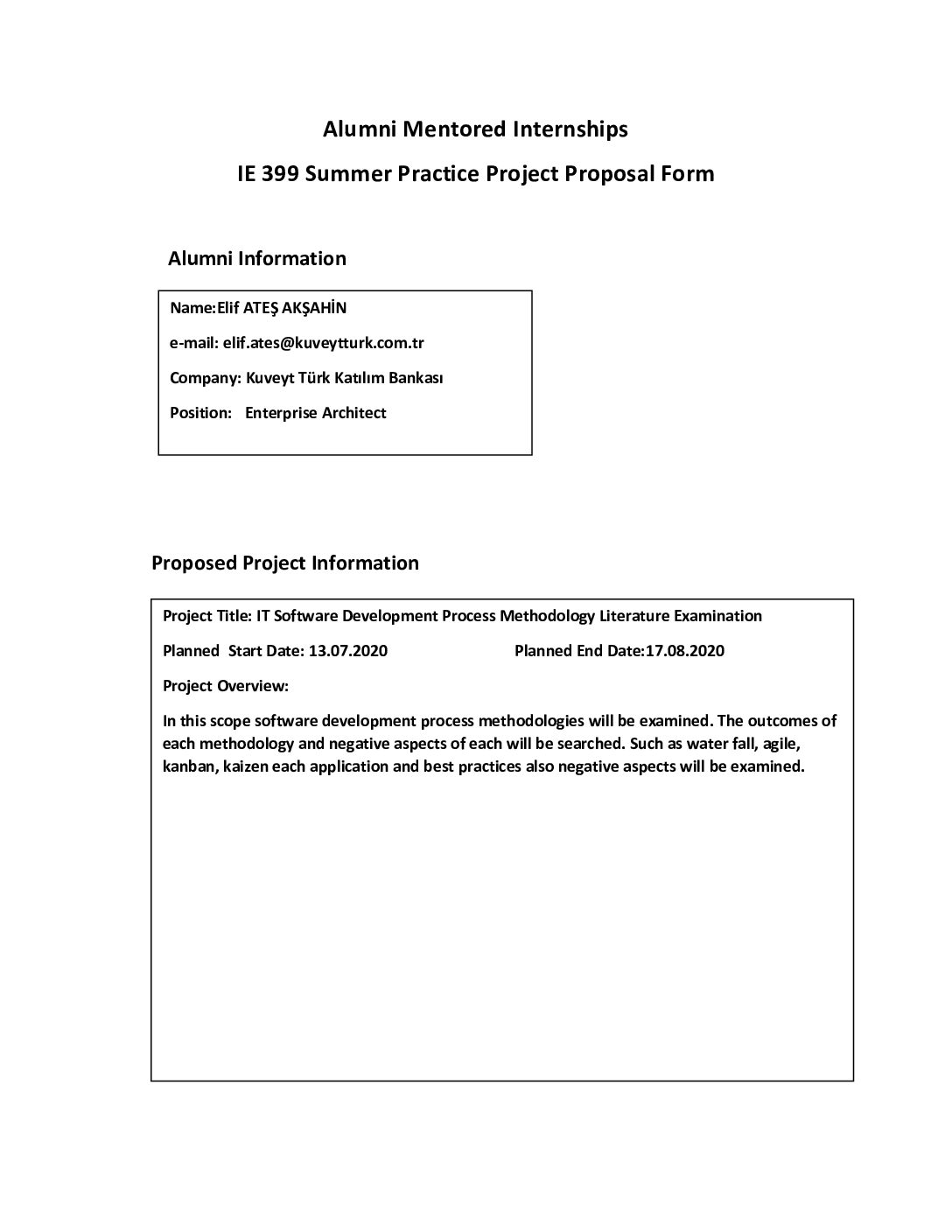 Alumni Mentored Internships

IE 399 Summer Practice Project Proposal Form

Alumni Information

Name:Elif ATEŞ AKŞAHİN

e-mail: elif.ates@kuveytturk.com.tr

Company: Kuveyt Türk Katılım Bankası

Position: Enterprise Architect

Proposed Project Information

Project Title: IT Software Development Process Methodology Literature Examination

Planned Start Date: 13.07.2020

Planned End Date:17.08.2020

Project Overview:

In this scope software development process methodologies will be examined. The outcomes of each methodology and negative aspects of each will be searched. Such as water fall, agile, kanban, kaizen each application and best practices also negative aspects will be examined.